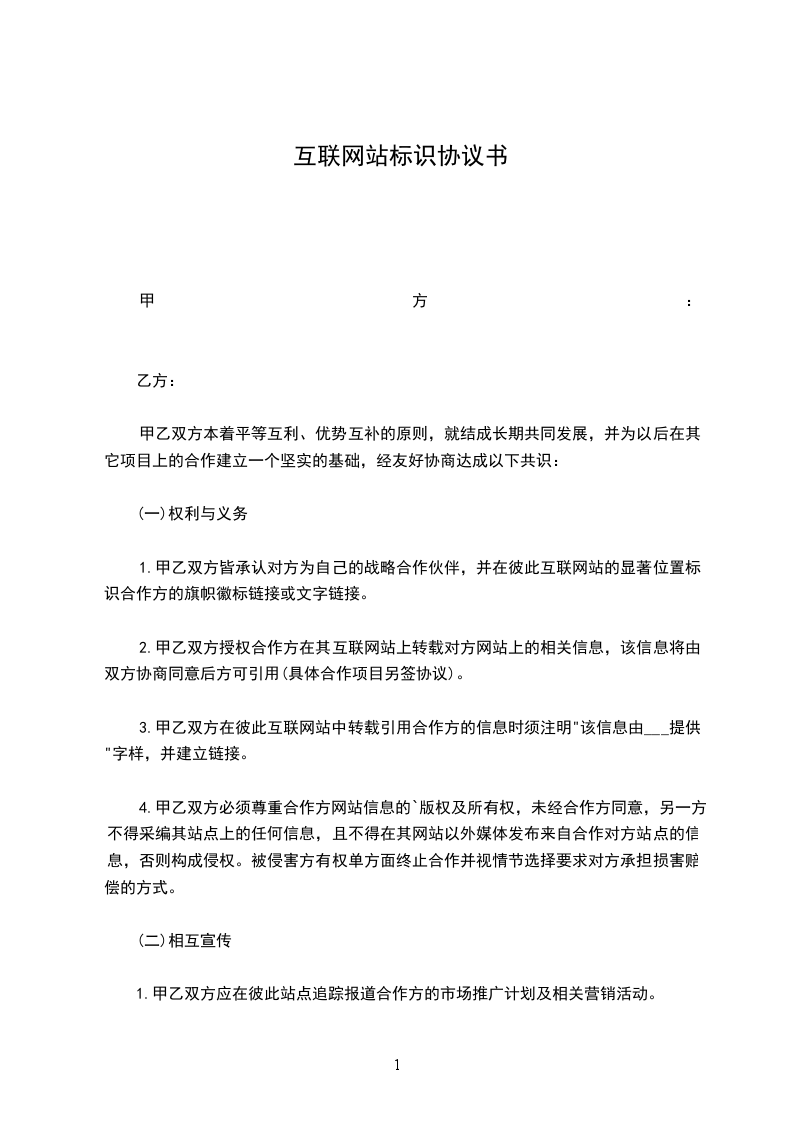 互联网站标识协议书

甲　方　：

乙方：

甲乙双方本着平等互利、优势互补的原则，就结成长期共同发展，并为以后在其它项目上的合作建立一个坚实的基础，经友好协商达成以下共识：

(一)权利与义务

1.甲乙双方皆承认对方为自己的战略合作伙伴，并在彼此互联网站的显著位置标识合作方的旗帜徽标链接或文字链接。

2.甲乙双方授权合作方在其互联网站上转载对方网站上的相关信息，该信息将由双方协商同意后方可引用(具体合作项目另签协议)。

3.甲乙双方在彼此互联网站中转载引用合作方的信息时须注明"该信息由___提供"字样，并建立链接。

4.甲乙双方必须尊重合作方网站信息的`版权及所有权，未经合作方同意，另一方不得采编其站点上的任何信息，且不得在其网站以外媒体发布来自合作对方站点的信息，否则构成侵权。被侵害方有权单方面终止合作并视情节选择要求对方承担损害赔偿的方式。

(二)相互宣传

1.甲乙双方应在彼此站点追踪报道合作方的市场推广计划及相关营销活动。

1